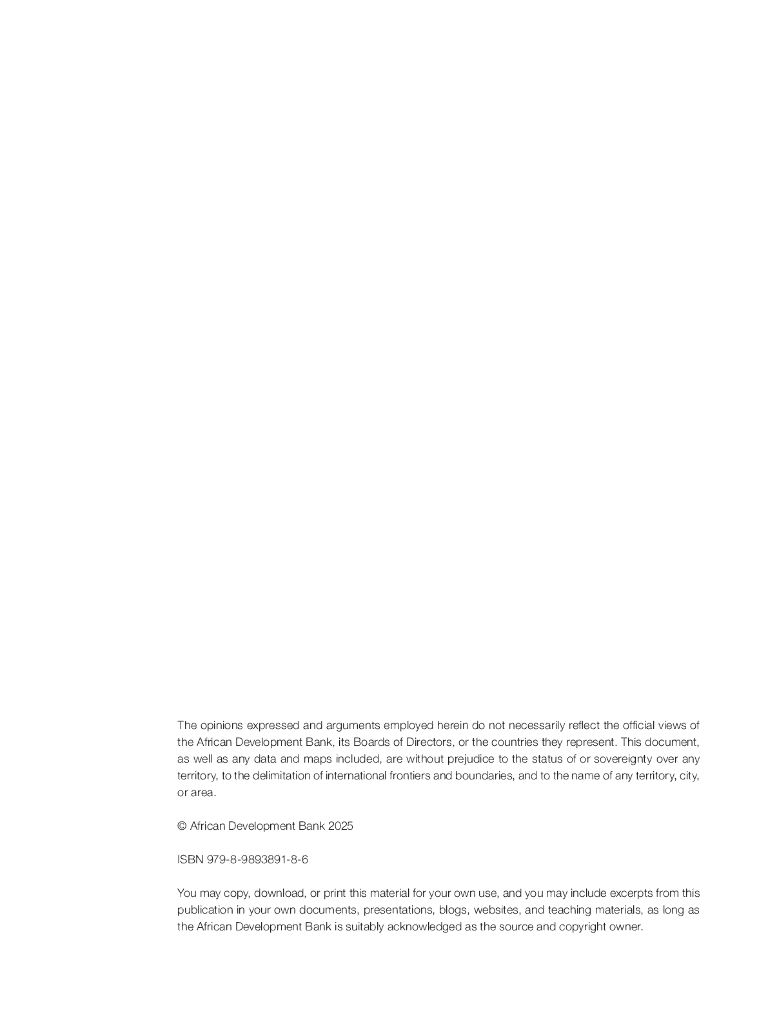 The opinions expressed and arguments employed herein do not necessarily reflect the official views of the African Development Bank, its Boards of Directors, or the countries they represent. This document, as well as any data and maps included, are without prejudice to the status of or sovereignty over any territory, to the delimitation of international frontiers and boundaries, and to the name of any territory, city, or area.

© African Development Bank 2025

ISBN 979-8-9893891-8-6

You may copy, download, or print this material for your own use, and you may include excerpts from this publication in your own documents, presentations, blogs, websites, and teaching materials, as long as the African Development Bank is suitably acknowledged as the source and copyright owner.